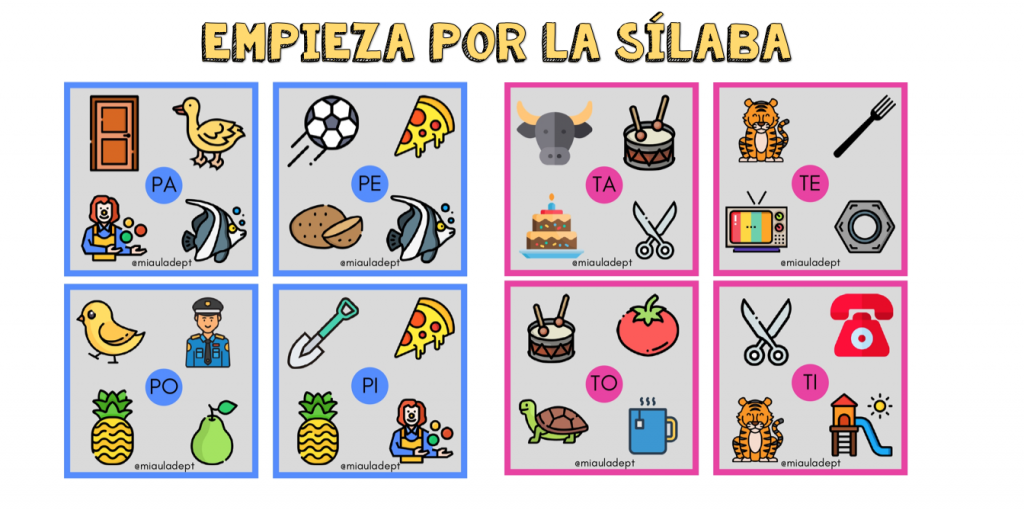 EMPIEZA POR LA SÍLABA

PA
@miauladept

PE
@miauladept

PO
@miauladept

PI
@miauladept

TA
@miauladept

TE
@miauladept

TO
@miauladept

TI
@miauladept